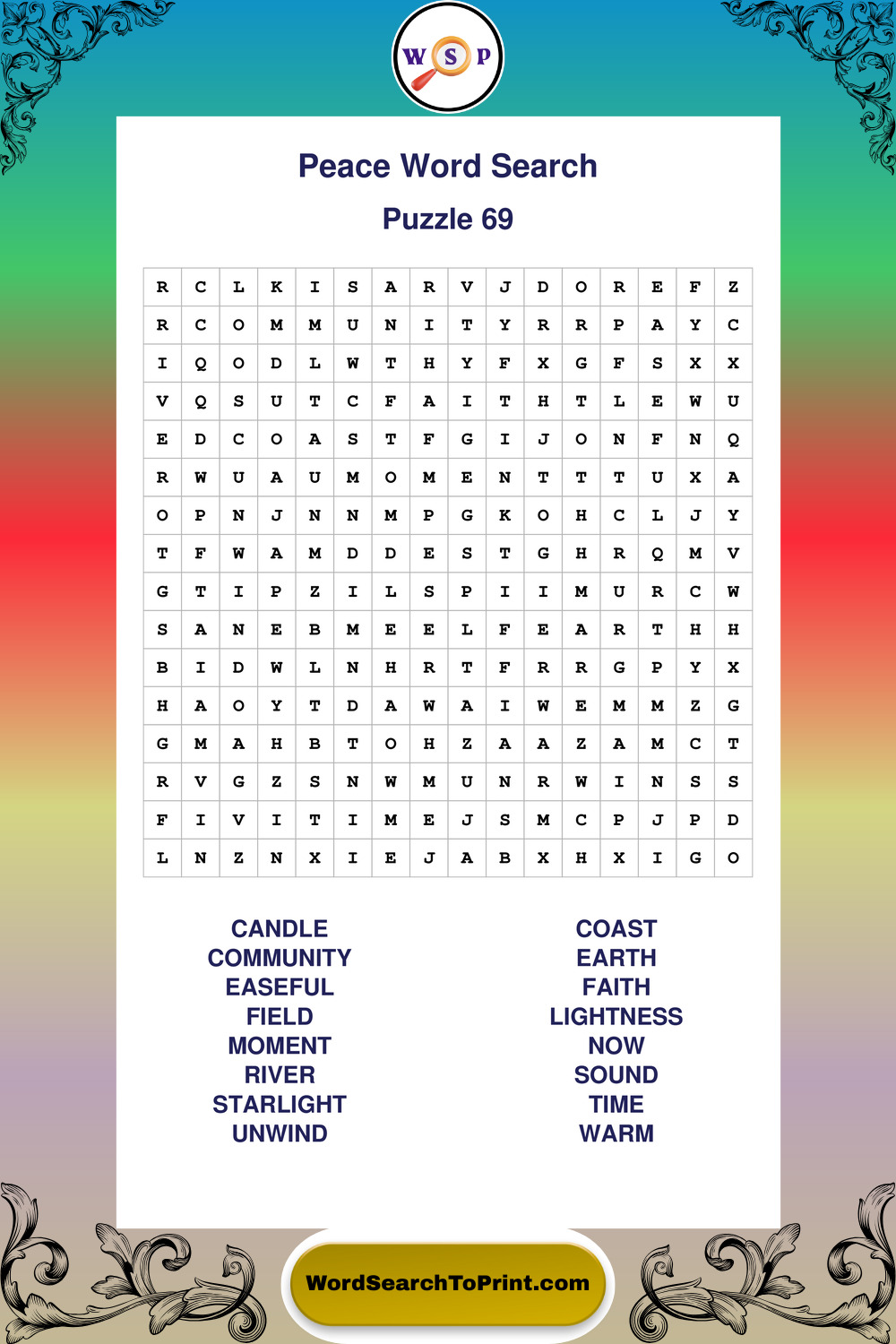 W S P

Peace Word Search

Puzzle 69

| R | C | L | K | I | S | A | R | V | J | D | O | R | E | F | Z |
|---|---|---|---|---|---|---|---|---|---|---|---|---|---|---|---|
| R | C | O | M | M | U | N | I | T | Y | R | R | P | A | Y | C |
| I | Q | O | D | L | W | T | H | Y | F | X | G | F | S | X | X |
| V | Q | S | U | T | C | F | A | I | T | H | T | L | E | W | U |
| E | D | C | O | A | S | T | F | G | I | J | O | N | F | N | Q |
| R | W | U | A | U | M | O | M | E | N | T | T | T | U | X | A |
| O | P | N | J | N | N | M | P | G | K | O | H | C | L | J | Y |
| T | F | W | A | M | D | D | E | S | T | G | H | R | Q | M | V |
| G | T | I | P | Z | I | L | S | P | I | I | M | U | R | C | W |
| S | A | N | E | B | M | E | E | L | F | E | A | R | T | H | H |
| B | I | D | W | L | N | H | R | T | F | R | R | G | P | Y | X |
| H | A | O | Y | T | D | A | W | A | I | W | E | M | M | Z | G |
| G | M | A | H | B | T | O | H | Z | A | A | Z | A | M | C | T |
| R | V | G | Z | S | N | W | M | U | N | R | W | I | N | S | S |
| F | I | V | I | T | I | M | E | J | S | M | C | P | J | P | D |
| L | N | Z | N | X | I | E | J | A | B | X | H | X | I | G | O |

CANDLE
COMMUNITY
EASEFUL
FIELD
MOMENT
RIVER
STARLIGHT
UNWIND

COAST
EARTH
FAITH
LIGHTNESS
NOW
SOUND
TIME
WARM

WordSearchToPrint.com